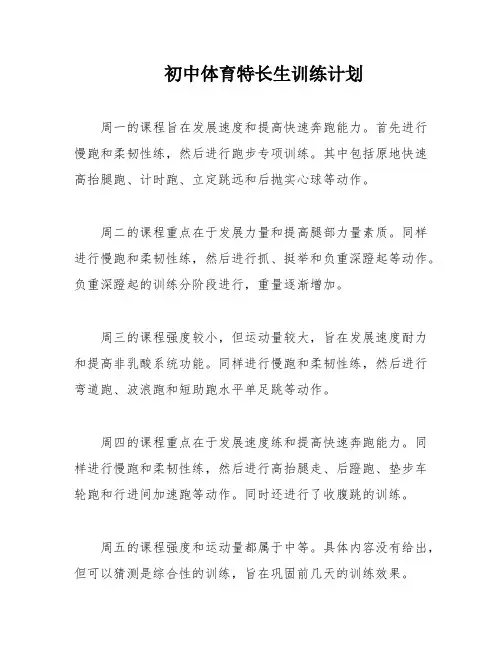 初中体育特长生训练计划

周一的课程旨在发展速度和提高快速奔跑能力。首先进行慢跑和柔韧性练，然后进行跑步专项训练。其中包括原地快速高抬腿跑、计时跑、立定跳远和后抛实心球等动作。

周二的课程重点在于发展力量和提高腿部力量素质。同样进行慢跑和柔韧性练，然后进行抓、挺举和负重深蹬起等动作。负重深蹬起的训练分阶段进行，重量逐渐增加。

周三的课程强度较小，但运动量较大，旨在发展速度耐力和提高非乳酸系统功能。同样进行慢跑和柔韧性练，然后进行弯道跑、波浪跑和短助跑水平单足跳等动作。

周四的课程重点在于发展速度练和提高快速奔跑能力。同样进行慢跑和柔韧性练，然后进行高抬腿走、后蹬跑、垫步车轮跑和行进间加速跑等动作。同时还进行了收腹跳的训练。

周五的课程强度和运动量都属于中等。具体内容没有给出，但可以猜测是综合性的训练，旨在巩固前几天的训练效果。